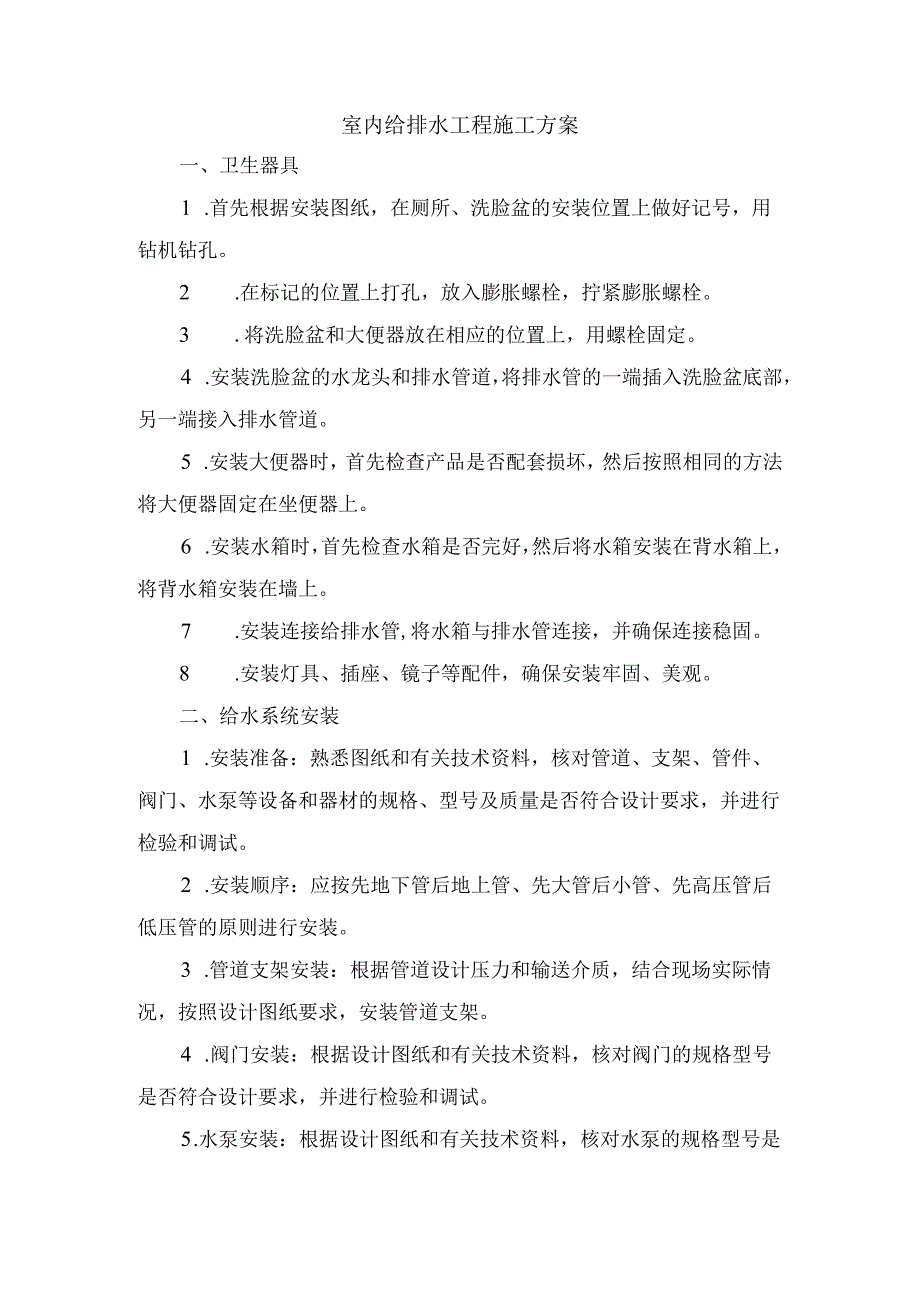 室内给排水工程施工方案

一、卫生器具

1 .首先根据安装图纸，在厕所、洗脸盆的安装位置上做好记号，用钻机钻孔。

2 .在标记的位置上打孔，放入膨胀螺栓，拧紧膨胀螺栓。

3 .将洗脸盆和大便器放在相应的位置上，用螺栓固定。

4 .安装洗脸盆的水龙头和排水管道，将排水管的一端插入洗脸盆底部，另一端接入排水管道。

5 .安装大便器时，首先检查产品是否配套损坏，然后按照相同的方法将大便器固定在坐便器上。

6 .安装水箱时，首先检查水箱是否完好，然后将水箱安装在背水箱上，将背水箱安装在墙上。

7 .安装连接给排水管，将水箱与排水管连接，并确保连接稳固。

8 .安装灯具、插座、镜子等配件，确保安装牢固、美观。

二、给水系统安装

1 .安装准备：熟悉图纸和有关技术资料，核对管道、支架、管件、阀门、水泵等设备和器材的规格、型号及质量是否符合设计要求，并进行检验和调试。

2 .安装顺序：应按先地下管后地上管、先大管后小管、先高压管后低压管的原则进行安装。

3 .管道支架安装：根据管道设计压力和输送介质，结合现场实际情况，按照设计图纸要求，安装管道支架。

4 .阀门安装：根据设计图纸和有关技术资料，核对阀门的规格型号是否符合设计要求，并进行检验和调试。

5.水泵安装：根据设计图纸和有关技术资料，核对水泵的规格型号是